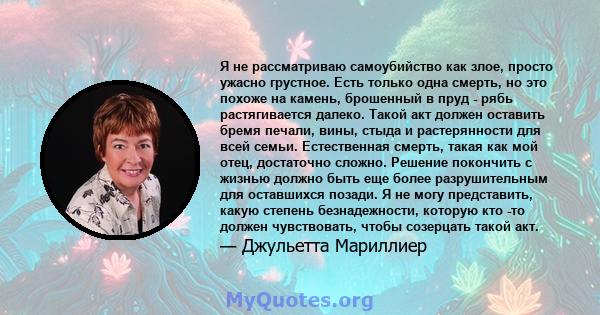 Я не рассматриваю самоубийство как злое, просто ужасно грустное. Есть только одна смерть, но это похоже на камень, брошенный в пруд - рябь растягивается далеко. Такой акт должен оставить бремя печали, вины, стыда и растерянности для всей семьи. Естественная смерть, такая как мой отец, достаточно сложно. Решение покончить с жизнью должно быть еще более разрушительным для оставшихся позади. Я не могу представить, какую степень безнадежности, которую кто -то должен чувствовать, чтобы созерцать такой акт.
— Джульетта Мариллиер

MyQuotes.org